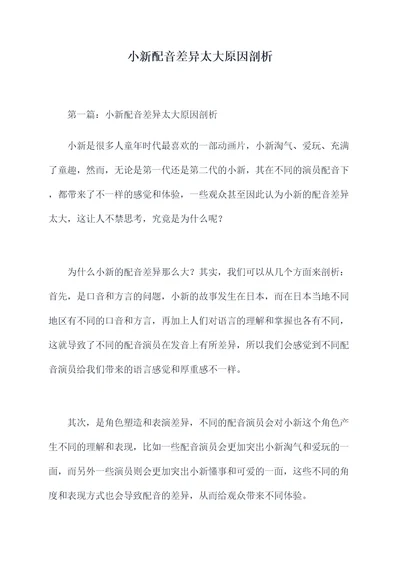 小新配音差异太大原因剖析

第一篇：小新配音差异太大原因剖析

小新是很多人童年时代最喜欢的一部动画片，小新淘气、爱玩、充满了童趣，然而，无论是第一代还是第二代的小新，其在不同的演员配音下，都带来了不一样的感觉和体验，一些观众甚至因此认为小新的配音差异太大，这让人不禁思考，究竟是为什么呢？

为什么小新的配音差异那么大？其实，我们可以从几个方面来剖析：首先，是口音和方言的问题，小新的故事发生在日本，而在日本当地不同地区有不同的口音和方言，再加上人们对语言的理解和掌握也各有不同，这就导致了不同的配音演员在发音上有所差异，所以我们会感觉到不同配音演员给我们带来的语言感觉和厚重感不一样。

其次，是角色塑造和表演差异，不同的配音演员会对小新这个角色产生不同的理解和表现，比如一些配音演员会更加突出小新淘气和爱玩的一面，而另外一些演员则会更加突出小新懂事和可爱的一面，这些不同的角度和表现方式也会导致配音的差异，从而给观众带来不同体验。